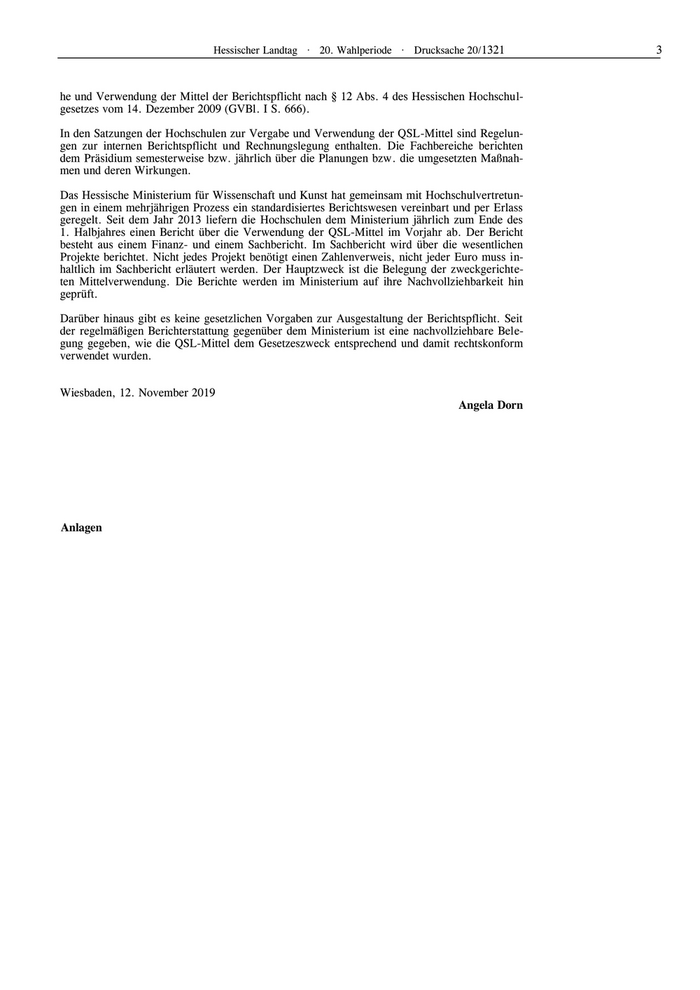 Hessischer Landtag · 20. Wahlperiode · Drucksache 20/1321 3

he und Verwendung der Mittel der Berichtspflicht nach § 12 Abs. 4 des Hessischen Hochschulgesetzes vom 14. Dezember 2009 (GVBl. I S. 666).

In den Satzungen der Hochschulen zur Vergabe und Verwendung der QSL-Mittel sind Regelungen zur internen Berichtspflicht und Rechnungslegung enthalten. Die Fachbereiche berichten dem Präsidium semesterweise bzw. jährlich über die Planungen bzw. die umgesetzten Maßnahmen und deren Wirkungen.

Das Hessische Ministerium für Wissenschaft und Kunst hat gemeinsam mit Hochschulvertretungen in einem mehrjährigen Prozess ein standardisiertes Berichtswesen vereinbart und per Erlass geregelt. Seit dem Jahr 2013 liefern die Hochschulen dem Ministerium jährlich zum Ende des 1. Halbjahres einen Bericht über die Verwendung der QSL-Mittel im Vorjahr ab. Der Bericht besteht aus einem Finanz- und einem Sachbericht. Im Sachbericht wird über die wesentlichen Projekte berichtet. Nicht jedes Projekt benötigt einen Zahlenverweis, nicht jeder Euro muss inhaltlich im Sachbericht erläutert werden. Der Hauptzweck ist die Belegung der zweckgerichteten Mittelverwendung. Die Berichte werden im Ministerium auf ihre Nachvollziehbarkeit hin geprüft.

Darüber hinaus gibt es keine gesetzlichen Vorgaben zur Ausgestaltung der Berichtspflicht. Seit der regelmäßigen Berichterstattung gegenüber dem Ministerium ist eine nachvollziehbare Belegung gegeben, wie die QSL-Mittel dem Gesetzeszweck entsprechend und damit rechtskonform verwendet wurden.

Wiesbaden, 12. November 2019

Angela Dorn

Anlagen